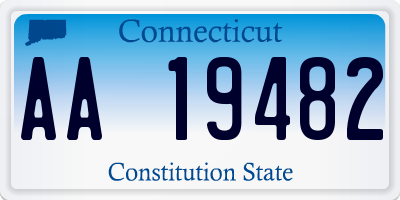 Connecticut

AA 19482

Constitution State